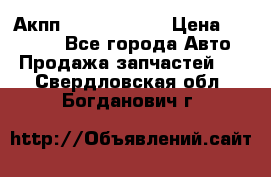 Акпп Цена
Все города Авто
Продажа запчастей
Свердловская обл
Богданович г

http://Объявлений.сайт